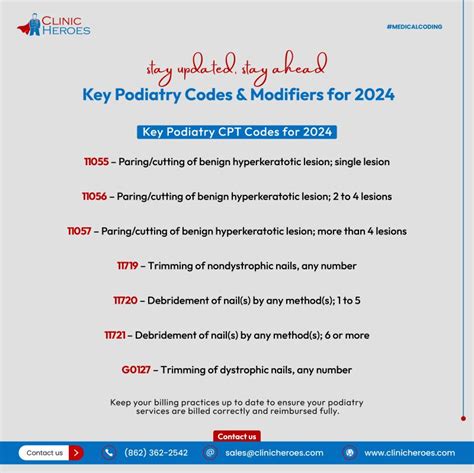 CLINIC HEROES

#MEDICALCODING

stay updated, stay ahead

Key Podiatry Codes & Modifiers for 2024

Key Podiatry CPT Codes for 2024

11055 – Paring/cutting of benign hyperkeratotic lesion; single lesion

11056 – Paring/cutting of benign hyperkeratotic lesion; 2 to 4 lesions

11057 – Paring/cutting of benign hyperkeratotic lesion; more than 4 lesions

11719 – Trimming of nondystrophic nails, any number

11720 – Debridement of nail(s) by any method(s); 1 to 5

11721 – Debridement of nail(s) by any method(s); 6 or more

G0127 – Trimming of dystrophic nails, any number

Keep your billing practices up to date to ensure your podiatry services are billed correctly and reimbursed fully.

Contact us

Contact us

(862) 362-2542

sales@clinicheroes.com

www.clinicheroes.com